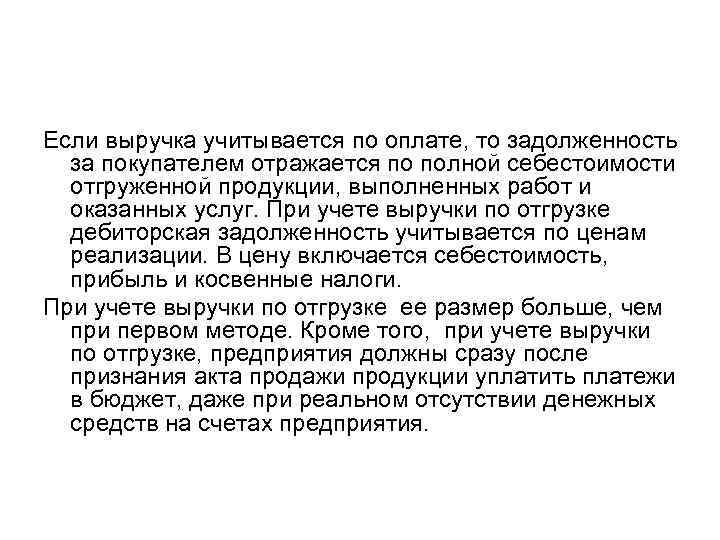 Если выручка учитывается по оплате, то задолженность за покупателем отражается по полной себестоимости отгруженной продукции, выполненных работ и оказанных услуг. При учете выручки по отгрузке дебиторская задолженность учитывается по ценам реализации. В цену включается себестоимость, прибыль и косвенные налоги.

При учете выручки по отгрузке ее размер больше, чем при первом методе. Кроме того, при учете выручки по отгрузке, предприятия должны сразу после признания акта продажи продукции уплатить платежи в бюджет, даже при реальном отсутствии денежных средств на счетах предприятия.